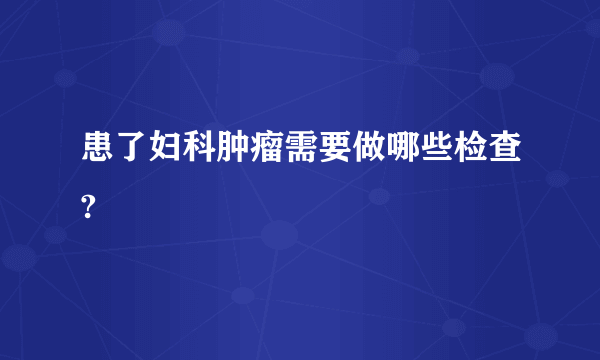 患了妇科肿瘤需要做哪些检查?